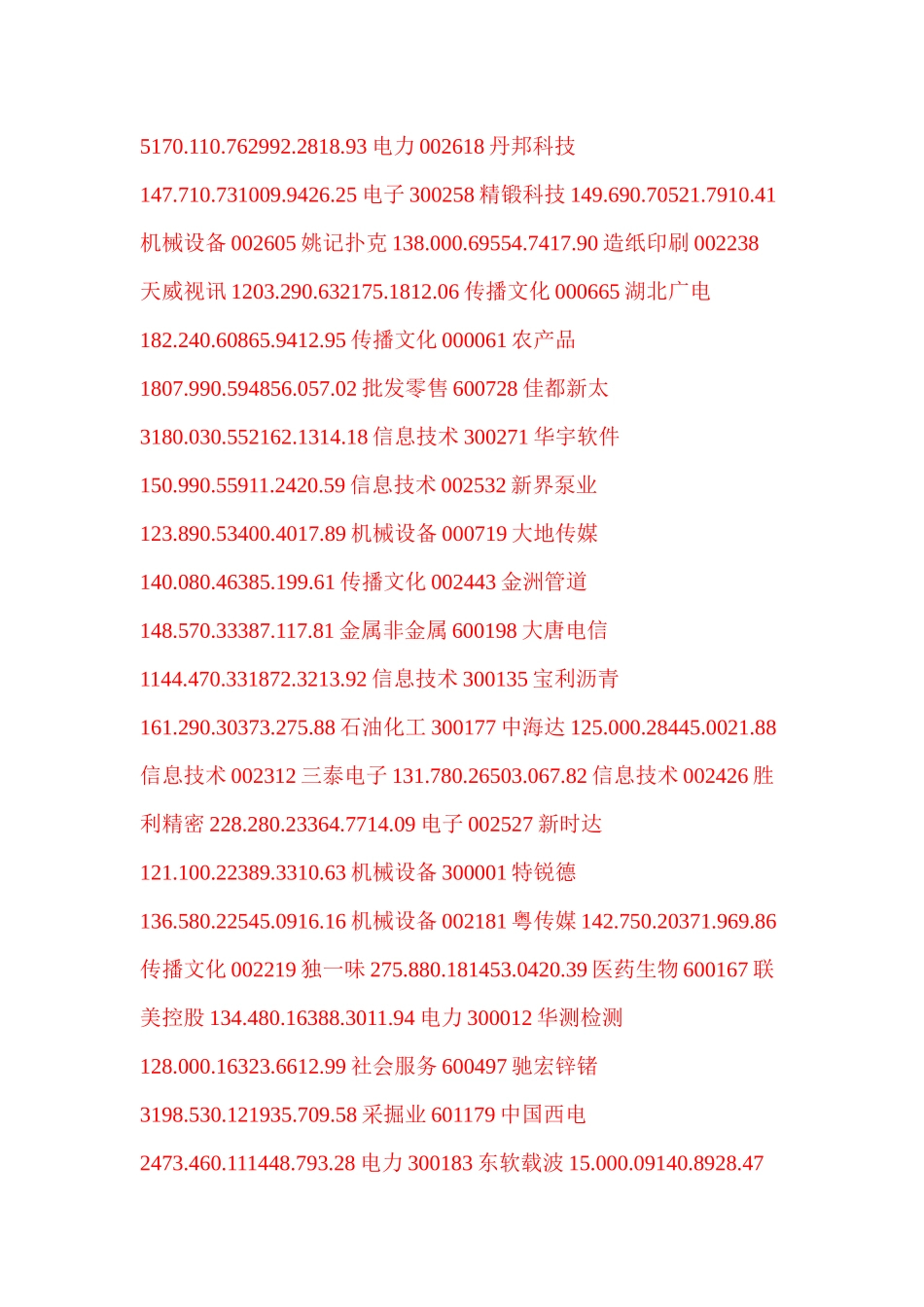 5170.110.762992.2818.93 电力 002618 丹邦科技 147.710.731009.9426.25 电子 300258 精锻科技 149.690.70521.7910.41 机械设备 002605 姚记扑克 138.000.69554.7417.90 造纸印刷 002238 天威视讯 1203.290.632175.1812.06 传播文化 000665 湖北广电 182.240.60865.9412.95 传播文化 000061 农产品 1807.990.594856.057.02 批发零售 600728 佳都新太 3180.030.552162.1314.18 信息技术 300271 华宇软件 150.990.55911.2420.59 信息技术 002532 新界泵业 123.890.53400.4017.89 机械设备 000719 大地传媒 140.080.46385.199.61 传播文化 002443 金洲管道 148.570.33387.117.81 金属非金属 600198 大唐电信 1144.470.331872.3213.92 信息技术 300135 宝利沥青 161.290.30373.275.88 石油化工 300177 中海达 125.000.28445.0021.88 信息技术 002312 三泰电子 131.780.26503.067.82 信息技术 002426 胜利精密 228.280.23364.7714.09 电子 002527 新时达 121.100.22389.3310.63 机械设备 300001 特锐德 136.580.22545.0916.16 机械设备 002181 粤传媒 142.750.20371.969.86 传播文化 002219 独一味 275.880.181453.0420.39 医药生物 600167 联美控股 134.480.16388.3011.94 电力 300012 华测检测 128.000.16323.6612.99 社会服务 600497 驰宏锌锗 3198.530.121935.709.58 采掘业 601179 中国西电 2473.460.111448.793.28 电力 300183 东软载波 15.000.09140.8928.47